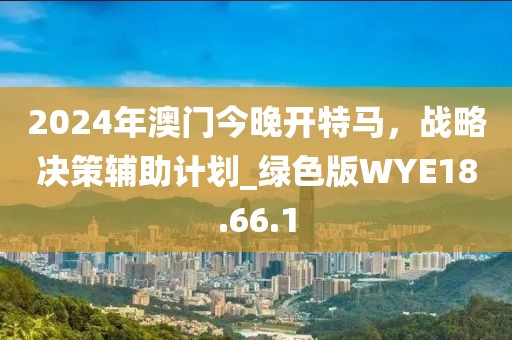 2024年澳门今晚开特马，战略决策辅助计划_绿色版WYE18.66.1